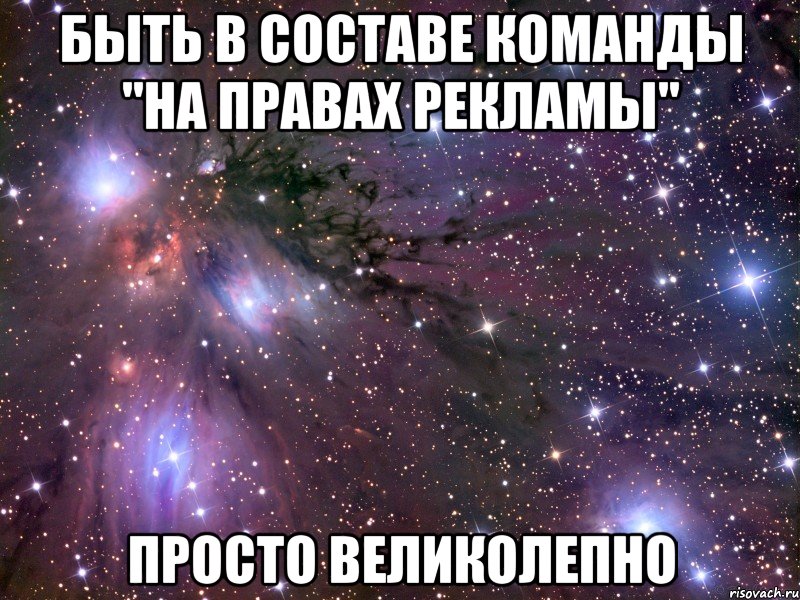 БЫТЬ В СОСТАВЕ КОМАНДЫ "НА ПРАВАХ РЕКЛАМЫ"

ПРОСТО ВЕЛИКОЛЕПНО

risovach.ru